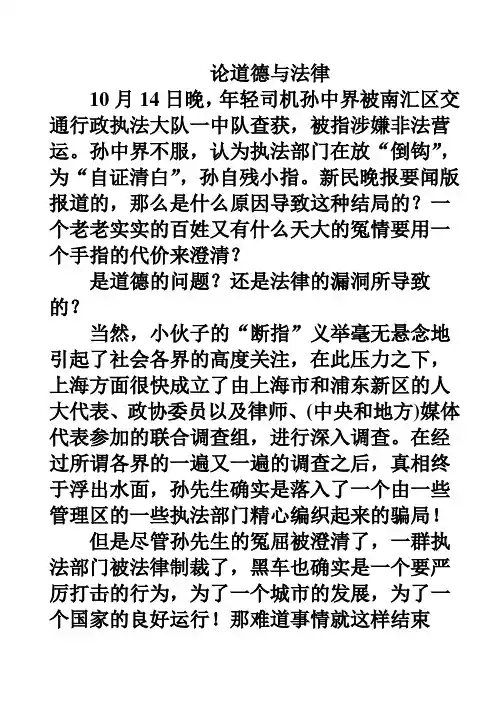 论道德与法律

10 月 14 日晚，年轻司机孙中界被南汇区交通行政执法大队一中队查获，被指涉嫌非法营运。孙中界不服，认为执法部门在放“倒钩”，为“自证清白”，孙自残小指。新民晚报要闻版报道的，那么是什么原因导致这种结局的？一个老老实实的百姓又有什么天大的冤情要用一个手指的代价来澄清？

是道德的问题？还是法律的漏洞所导致的？

当然，小伙子的“断指”义举毫无悬念地引起了社会各界的高度关注，在此压力之下，上海方面很快成立了由上海市和浦东新区的人大代表、政协委员以及律师、(中央和地方)媒体代表参加的联合调查组，进行深入调查。在经过所谓各界的一遍又一遍的调查之后，真相终于浮出水面，孙先生确实是落入了一个由一些管理区的一些执法部门精心编织起来的骗局！

但是尽管孙先生的冤屈被澄清了，一群执法部门被法律制裁了，黑车也确实是一个要严厉打击的行为，为了一个城市的发展，为了一个国家的良好运行！那难道事情就这样结束